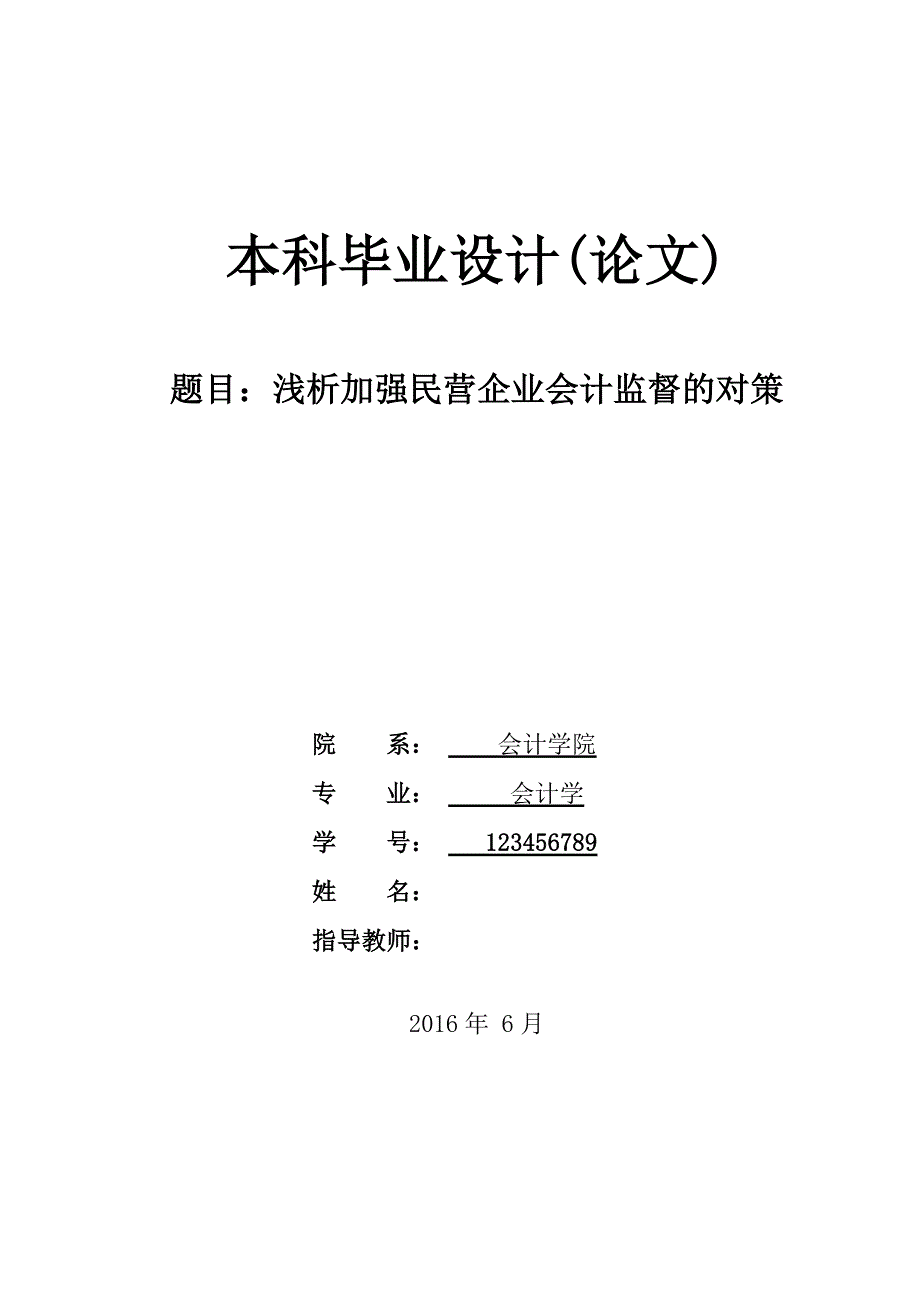 本科毕业设计(论文)

题目：浅析加强民营企业会计监督的对策

院　　系：　会计学院
专　　业：　会计学
学　　号：　123456789
姓　　名：
指导教师：

2016 年 6 月